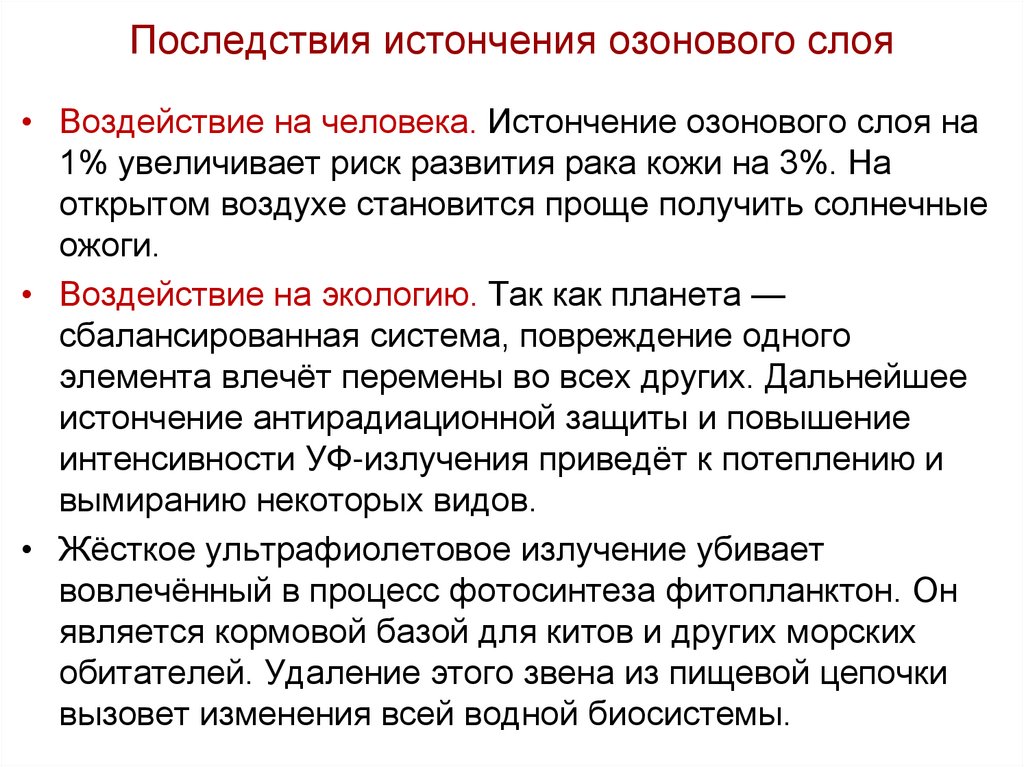 Последствия истончения озонового слоя

• Воздействие на человека. Истончение озонового слоя на 1% увеличивает риск развития рака кожи на 3%. На открытом воздухе становится проще получить солнечные ожоги.

• Воздействие на экологию. Так как планета — сбалансированная система, повреждение одного элемента влечёт перемены во всех других. Дальнейшее истончение антирадиационной защиты и повышение интенсивности УФ-излучения приведёт к потеплению и вымиранию некоторых видов.

• Жёсткое ультрафиолетовое излучение убивает вовлечённый в процесс фотосинтеза фитопланктон. Он является кормовой базой для китов и других морских обитателей. Удаление этого звена из пищевой цепочки вызовет изменения всей водной биосистемы.